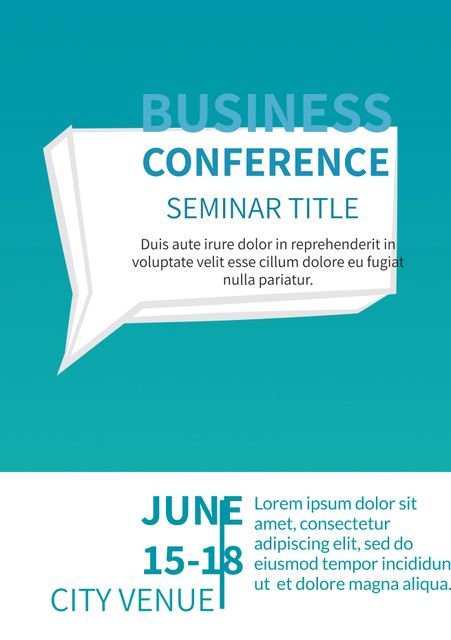 BUSINESS
CONFERENCE
SEMINAR TITLE
Duis aute irure dolor in reprehenderit in voluptate velit esse cillum dolore eu fugiat nulla pariatur.

JUNE
15-18
CITY VENUE

Lorem ipsum dolor sit amet, consectetur adipiscing elit, sed do eiusmod tempor incididun ut et dolore magna aliqua.